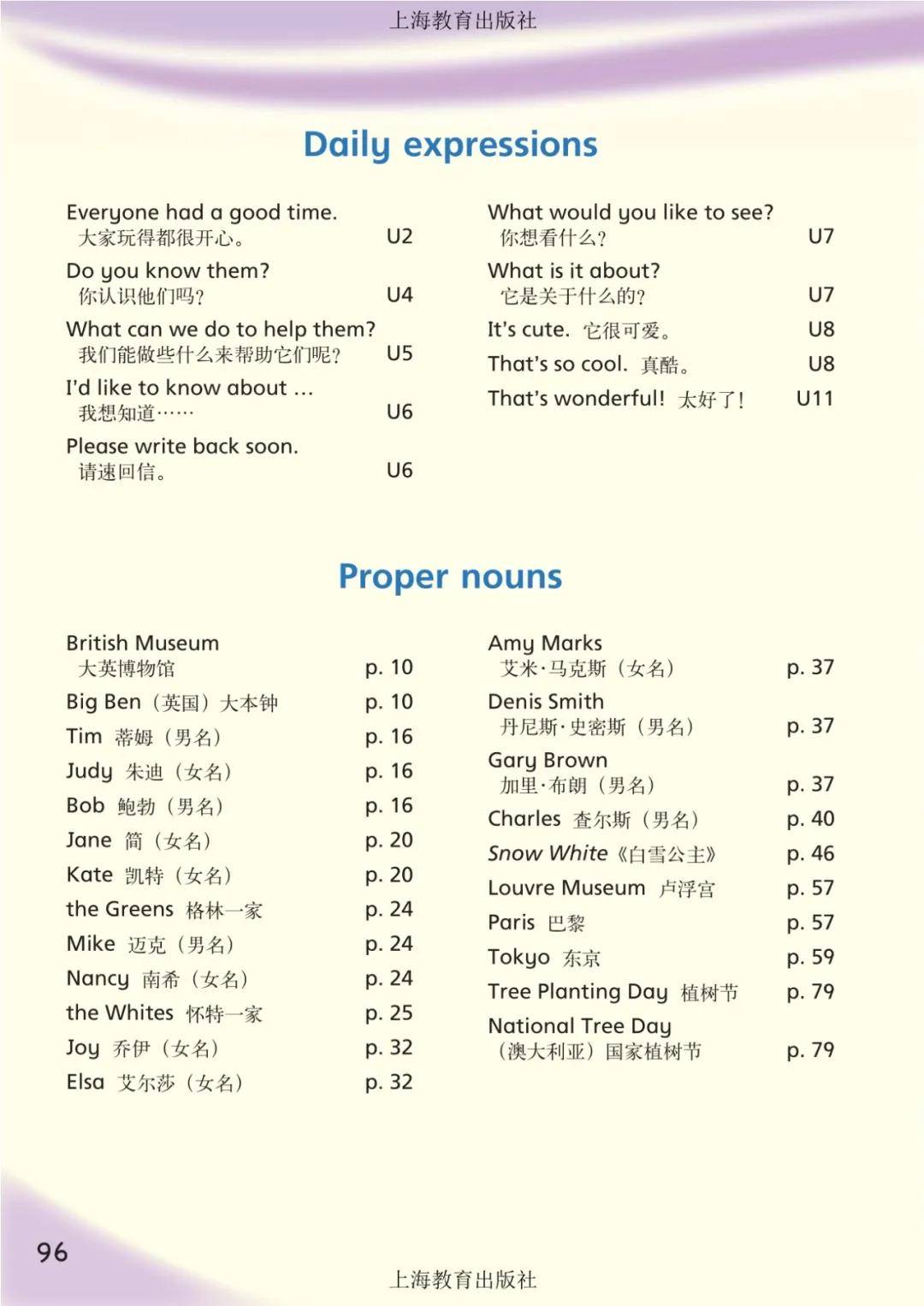 上海教育出版社

Daily expressions

Everyone had a good time.
大家玩得都很开心。 U2

Do you know them?
你认识他们吗？ U4

What can we do to help them?
我们能做些什么来帮助它们呢？ U5

I'd like to know about ...
我想知道…… U6

Please write back soon.
请速回信。 U6

What would you like to see?
你想看什么？ U7

What is it about?
它是关于什么的？ U7

It's cute. 它很可爱。 U8

That's so cool. 真酷。 U8

That's wonderful! 太好了！ U11

Proper nouns

British Museum
大英博物馆 p. 10

Big Ben （英国）大本钟 p. 10

Tim 蒂姆（男名） p. 16

Judy 朱迪（女名） p. 16

Bob 鲍勃（男名） p. 16

Jane 简（女名） p. 20

Kate 凯特（女名） p. 20

the Greens 格林一家 p. 24

Mike 迈克（男名） p. 24

Nancy 南希（女名） p. 24

the Whites 怀特一家 p. 25

Joy 乔伊（女名） p. 32

Elsa 艾尔莎（女名） p. 32

Amy Marks
艾米·马克斯（女名） p. 37

Denis Smith
丹尼斯·史密斯（男名） p. 37

Gary Brown
加里·布朗（男名） p. 37

Charles 查尔斯（男名） p. 40

Snow White《白雪公主》 p. 46

Louvre Museum 卢浮宫 p. 57

Paris 巴黎 p. 57

Tokyo 东京 p. 59

Tree Planting Day 植树节 p. 79

National Tree Day
（澳大利亚）国家植树节 p. 79

96

上海教育出版社